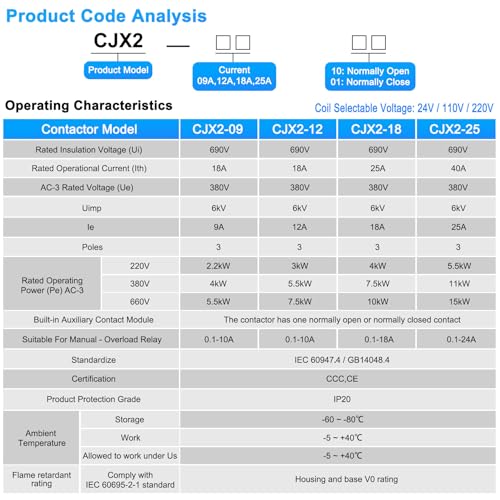 Product Code Analysis

CJX2 — □□ □□

Product Model

Current
09A,12A,18A,25A

10: Normally Open
01: Normally Close

Operating Characteristics

Coil Selectable Voltage: 24V / 110V / 220V

| Contactor Model | | CJX2-09 | CJX2-12 | CJX2-18 | CJX2-25 |
|---|---|---|---|---|---|
| Rated Insulation Voltage (Ui) | | 690V | 690V | 690V | 690V |
| Rated Operational Current (Ith) | | 18A | 18A | 25A | 40A |
| AC-3 Rated Voltage (Ue) | | 380V | 380V | 380V | 380V |
| Uimp | | 6kV | 6kV | 6kV | 6kV |
| Ie | | 9A | 12A | 18A | 25A |
| Poles | | 3 | 3 | 3 | 3 |
| Rated Operating Power (Pe) AC-3 | 220V | 2.2kW | 3kW | 4kW | 5.5kW |
| | 380V | 4kW | 5.5kW | 7.5kW | 11kW |
| | 660V | 5.5kW | 7.5kW | 10kW | 15kW |
| Built-in Auxiliary Contact Module | | The contactor has one normally open or normally closed contact | | | |
| Suitable For Manual - Overload Relay | | 0.1-10A | 0.1-10A | 0.1-18A | 0.1-24A |
| Standardize | | IEC 60947.4 / GB14048.4 | | | |
| Certification | | CCC,CE | | | |
| Product Protection Grade | | IP20 | | | |
| Ambient Temperature | Storage | -60 ~ -80℃ | | | |
| | Work | -5 ~ +40℃ | | | |
| | Allowed to work under Us | -5 ~ +40℃ | | | |
| Flame retardant rating | Comply with IEC 60695-2-1 standard | Housing and base V0 rating | | | |